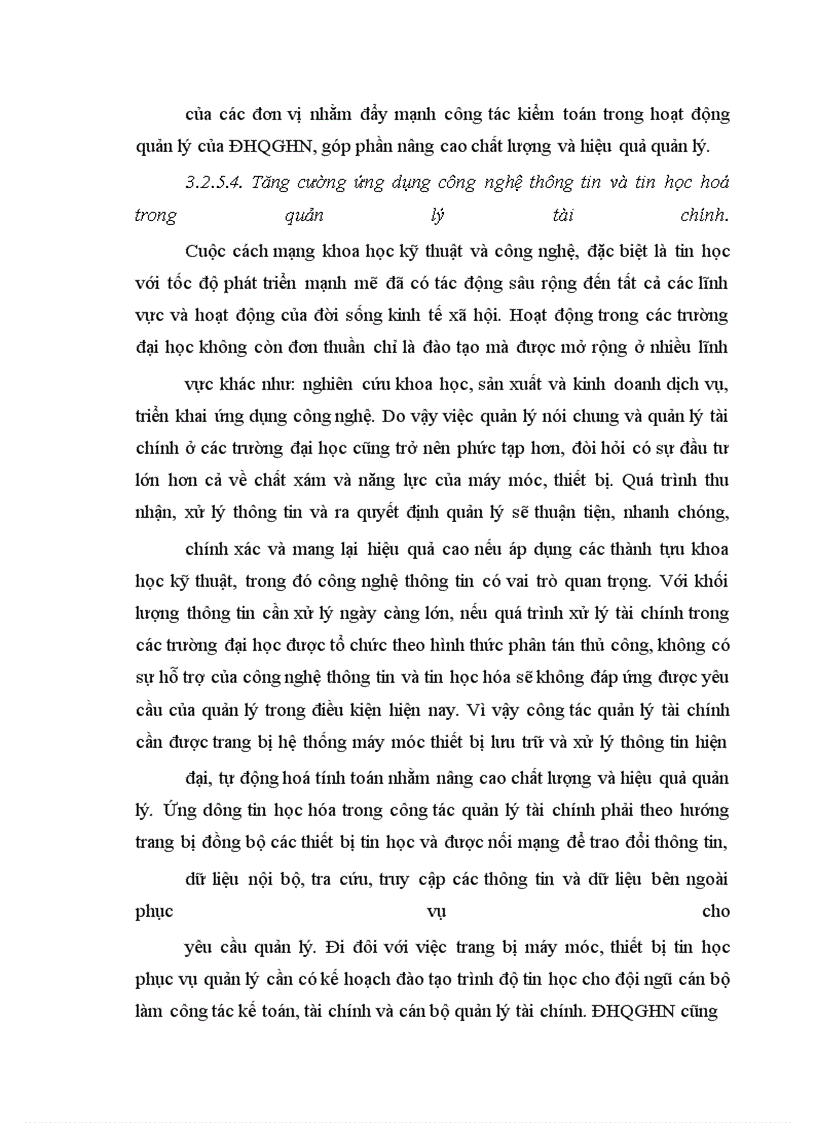 của các đơn vị nhằm đẩy mạnh công tác kiểm toán trong hoạt động quản lý của ĐHQGHN, góp phần nâng cao chất lượng và hiệu quả quản lý.

3.2.5.4. Tăng cường ứng dụng công nghệ thông tin và tin học hoá trong quản lý tài chính.

Cuộc cách mạng khoa học kỹ thuật và công nghệ, đặc biệt là tin học với tốc độ phát triển mạnh mẽ đã có tác động sâu rộng đến tất cả các lĩnh vực và hoạt động của đời sống kinh tế xã hội. Hoạt động trong các trường đại học không còn đơn thuần chỉ là đào tạo mà được mở rộng ở nhiều lĩnh

vực khác như: nghiên cứu khoa học, sản xuất và kinh doanh dịch vụ, triển khai ứng dụng công nghệ. Do vậy việc quản lý nói chung và quản lý tài chính ở các trường đại học cũng trở nên phức tạp hơn, đòi hỏi có sự đầu tư lớn hơn cả về chất xám và năng lực của máy móc, thiết bị. Quá trình thu nhận, xử lý thông tin và ra quyết định quản lý sẽ thuận tiện, nhanh chóng,

chính xác và mang lại hiệu quả cao nếu áp dụng các thành tựu khoa học kỹ thuật, trong đó công nghệ thông tin có vai trò quan trọng. Với khối lượng thông tin cần xử lý ngày càng lớn, nếu quá trình xử lý tài chính trong các trường đại học được tổ chức theo hình thức phân tán thủ công, không có sự hỗ trợ của công nghệ thông tin và tin học hóa sẽ không đáp ứng được yêu cầu của quản lý trong điều kiện hiện nay. Vì vậy công tác quản lý tài chính cần được trang bị hệ thống máy móc thiết bị lưu trữ và xử lý thông tin hiện

đại, tự động hoá tính toán nhằm nâng cao chất lượng và hiệu quả quản lý. Ứng dông tin học hóa trong công tác quản lý tài chính phải theo hướng trang bị đồng bộ các thiết bị tin học và được nối mạng để trao đổi thông tin,

dữ liệu nội bộ, tra cứu, truy cập các thông tin và dữ liệu bên ngoài phục vụ cho

yêu cầu quản lý. Đi đôi với việc trang bị máy móc, thiết bị tin học phục vụ quản lý cần có kế hoạch đào tạo trình độ tin học cho đội ngũ cán bộ làm công tác kế toán, tài chính và cán bộ quản lý tài chính. ĐHQGHN cũng